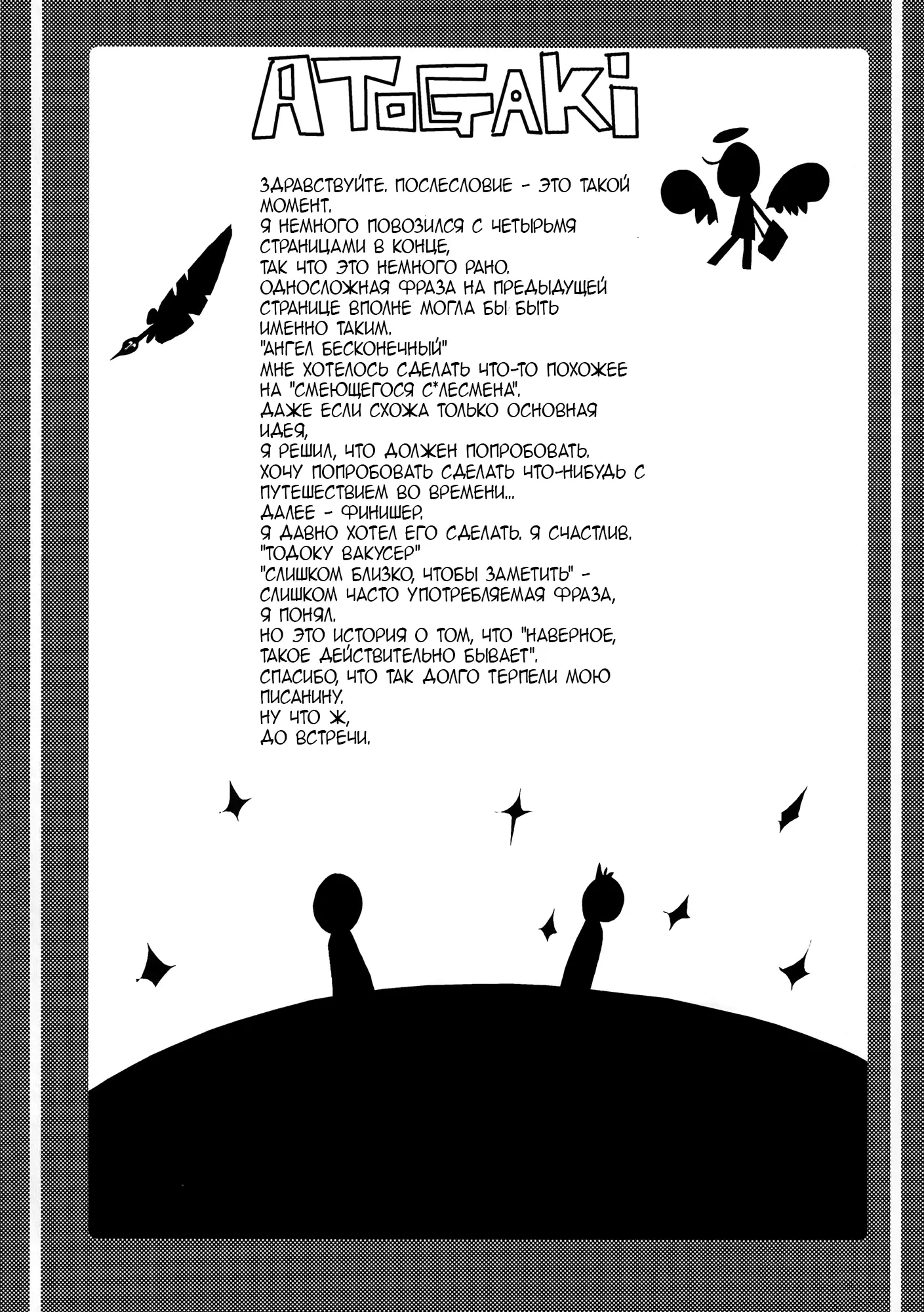 ATOGAKI

ЗДРАВСТВУЙТЕ. ПОСЛЕСЛОВИЕ - ЭТО ТАКОЙ МОМЕНТ.
Я НЕМНОГО ПОВОЗИЛСЯ С ЧЕТЫРЬМЯ СТРАНИЦАМИ В КОНЦЕ,
ТАК ЧТО ЭТО НЕМНОГО РАНО.
ОДНОСЛОЖНАЯ ФРАЗА НА ПРЕДЫДУЩЕЙ СТРАНИЦЕ ВПОЛНЕ МОГЛА БЫ БЫТЬ ИМЕННО ТАКИМ.
"АНГЕЛ БЕСКОНЕЧНЫЙ"
МНЕ ХОТЕЛОСЬ СДЕЛАТЬ ЧТО-ТО ПОХОЖЕЕ НА "СМЕЮЩЕГОСЯ С*ЛЕСМЕНА".
ДАЖЕ ЕСЛИ СХОЖА ТОЛЬКО ОСНОВНАЯ ИДЕЯ,
Я РЕШИЛ, ЧТО ДОЛЖЕН ПОПРОБОВАТЬ.
ХОЧУ ПОПРОБОВАТЬ СДЕЛАТЬ ЧТО-НИБУДЬ С ПУТЕШЕСТВИЕМ ВО ВРЕМЕНИ...
ДАЛЕЕ - ФИНИШЕР.
Я ДАВНО ХОТЕЛ ЕГО СДЕЛАТЬ. Я СЧАСТЛИВ.
"ТОДОКУ ВАКУСЕР"
"СЛИШКОМ БЛИЗКО, ЧТОБЫ ЗАМЕТИТЬ" - СЛИШКОМ ЧАСТО УПОТРЕБЛЯЕМАЯ ФРАЗА,
Я ПОНЯЛ.
НО ЭТО ИСТОРИЯ О ТОМ, ЧТО "НАВЕРНОЕ, ТАКОЕ ДЕЙСТВИТЕЛЬНО БЫВАЕТ".
СПАСИБО, ЧТО ТАК ДОЛГО ТЕРПЕЛИ МОЮ ПИСАНИНУ.
НУ ЧТО Ж,
ДО ВСТРЕЧИ.